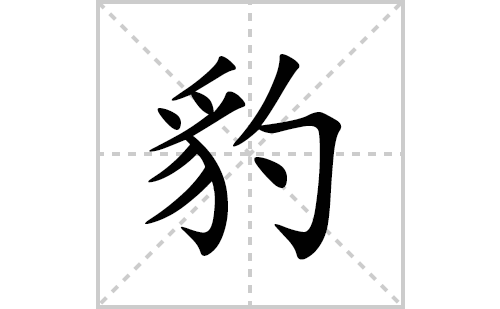 豹